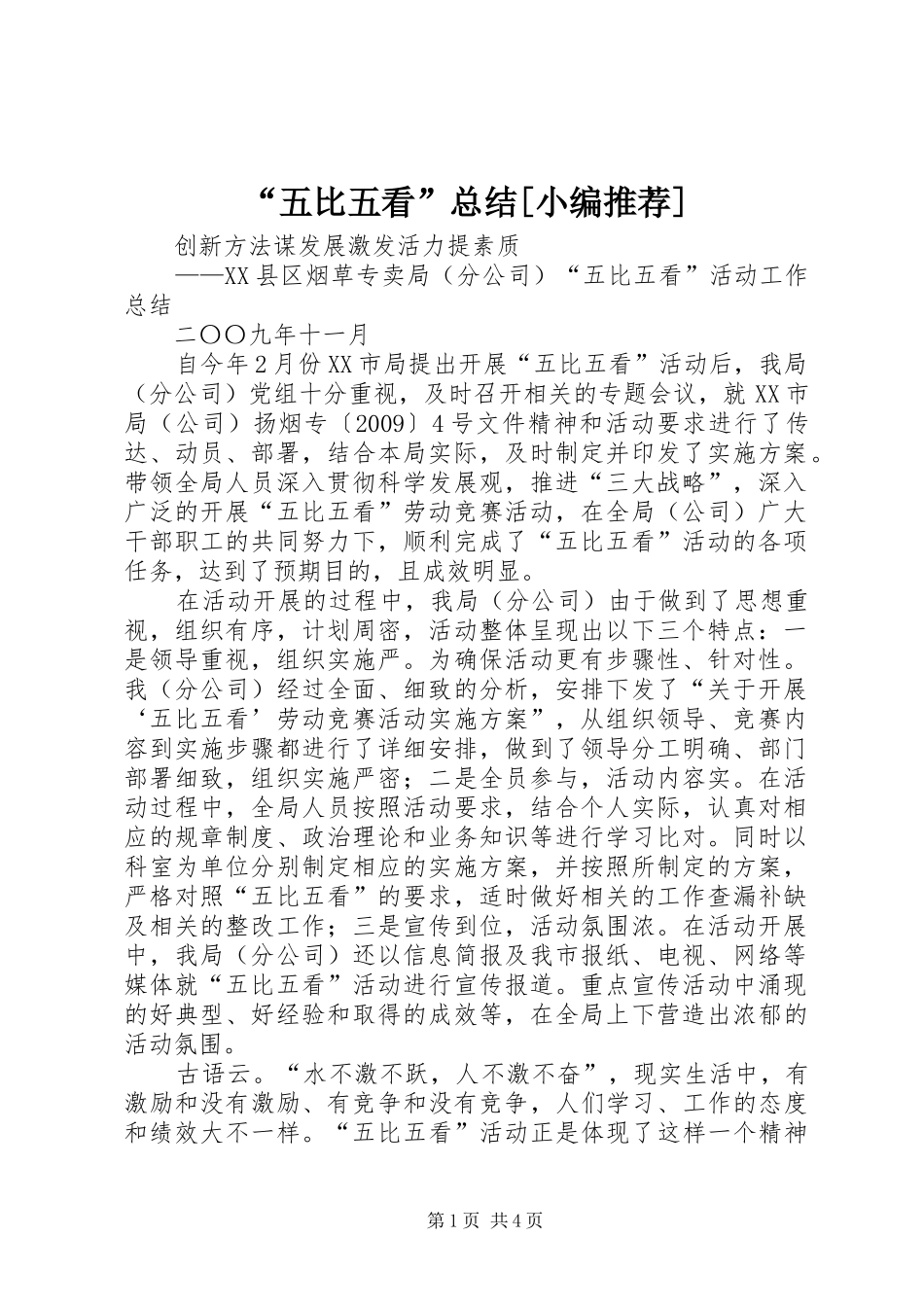 “五比五看”总结[小编推荐]

创新方法谋发展激发活力提素质

——XX县区烟草专卖局（分公司）“五比五看”活动工作总结

二〇〇九年十一月

自今年2月份XX市局提出开展“五比五看”活动后，我局（分公司）党组十分重视，及时召开相关的专题会议，就XX市局（公司）扬烟专〔2009〕4号文件精神和活动要求进行了传达、动员、部署，结合本局实际，及时制定并印发了实施方案。带领全局人员深入贯彻科学发展观，推进“三大战略”，深入广泛的开展“五比五看”劳动竞赛活动，在全局（公司）广大干部职工的共同努力下，顺利完成了“五比五看”活动的各项任务，达到了预期目的，且成效明显。

在活动开展的过程中，我局（分公司）由于做到了思想重视，组织有序，计划周密，活动整体呈现出以下三个特点：一是领导重视，组织实施严。为确保活动更有步骤性、针对性。我（分公司）经过全面、细致的分析，安排下发了“关于开展‘五比五看’劳动竞赛活动实施方案”，从组织领导、竞赛内容到实施步骤都进行了详细安排，做到了领导分工明确、部门部署细致，组织实施严密；二是全员参与，活动内容实。在活动过程中，全局人员按照活动要求，结合个人实际，认真对相应的规章制度、政治理论和业务知识等进行学习比对。同时以科室为单位分别制定相应的实施方案，并按照所制定的方案，严格对照“五比五看”的要求，适时做好相关的工作查漏补缺及相关的整改工作；三是宣传到位，活动氛围浓。在活动开展中，我局（分公司）还以信息简报及我市报纸、电视、网络等媒体就“五比五看”活动进行宣传报道。重点宣传活动中涌现的好典型、好经验和取得的成效等，在全局上下营造出浓郁的活动氛围。

古语云。“水不激不跃，人不激不奋”，现实生活中，有激励和没有激励、有竞争和没有竞争，人们学习、工作的态度和绩效大不一样。“五比五看”活动正是体现了这样一个精神

第1页 共4页